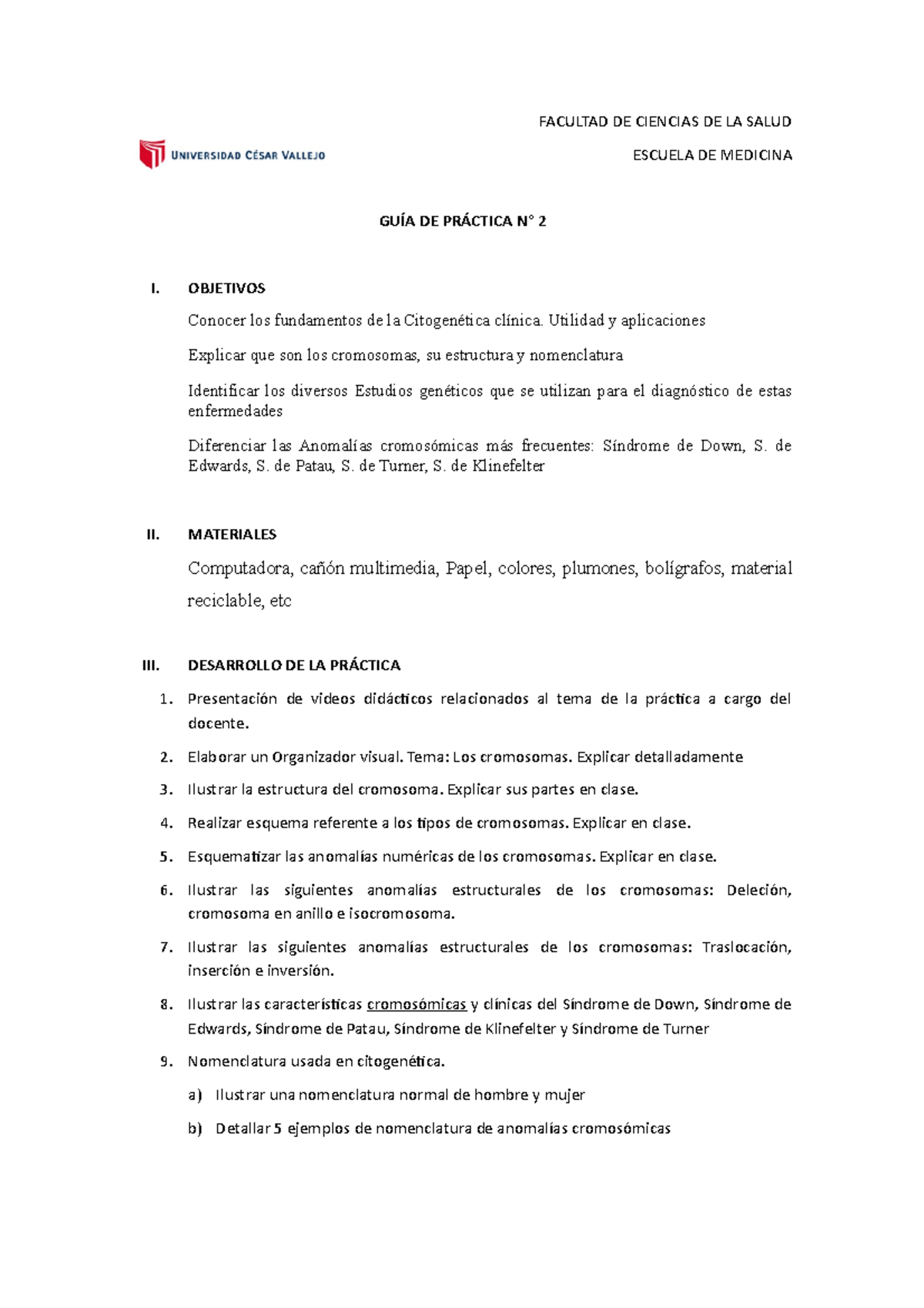 FACULTAD DE CIENCIAS DE LA SALUD

UNIVERSIDAD CÉSAR VALLEJO

ESCUELA DE MEDICINA

GUÍA DE PRÁCTICA N° 2

I. OBJETIVOS

Conocer los fundamentos de la Citogenética clínica. Utilidad y aplicaciones

Explicar que son los cromosomas, su estructura y nomenclatura

Identificar los diversos Estudios genéticos que se utilizan para el diagnóstico de estas enfermedades

Diferenciar las Anomalías cromosómicas más frecuentes: Síndrome de Down, S. de Edwards, S. de Patau, S. de Turner, S. de Klinefelter

II. MATERIALES

Computadora, cañón multimedia, Papel, colores, plumones, bolígrafos, material reciclable, etc

III. DESARROLLO DE LA PRÁCTICA

1. Presentación de videos didácticos relacionados al tema de la práctica a cargo del docente.

2. Elaborar un Organizador visual. Tema: Los cromosomas. Explicar detalladamente

3. Ilustrar la estructura del cromosoma. Explicar sus partes en clase.

4. Realizar esquema referente a los tipos de cromosomas. Explicar en clase.

5. Esquematizar las anomalías numéricas de los cromosomas. Explicar en clase.

6. Ilustrar las siguientes anomalías estructurales de los cromosomas: Deleción, cromosoma en anillo e isocromosoma.

7. Ilustrar las siguientes anomalías estructurales de los cromosomas: Traslocación, inserción e inversión.

8. Ilustrar las características cromosómicas y clínicas del Síndrome de Down, Síndrome de Edwards, Síndrome de Patau, Síndrome de Klinefelter y Síndrome de Turner

9. Nomenclatura usada en citogenética.

a) Ilustrar una nomenclatura normal de hombre y mujer

b) Detallar 5 ejemplos de nomenclatura de anomalías cromosómicas